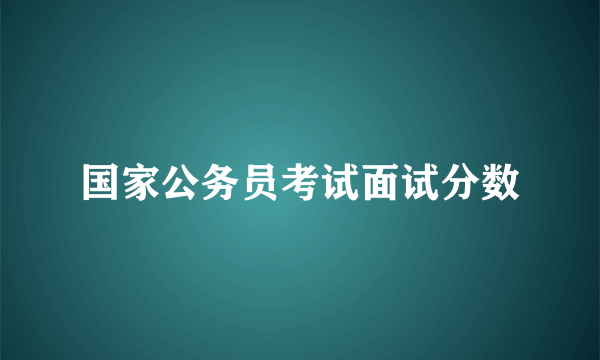 国家公务员考试面试分数